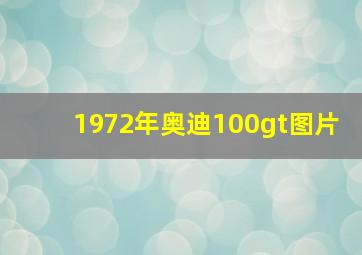 1972年奥迪100gt图片